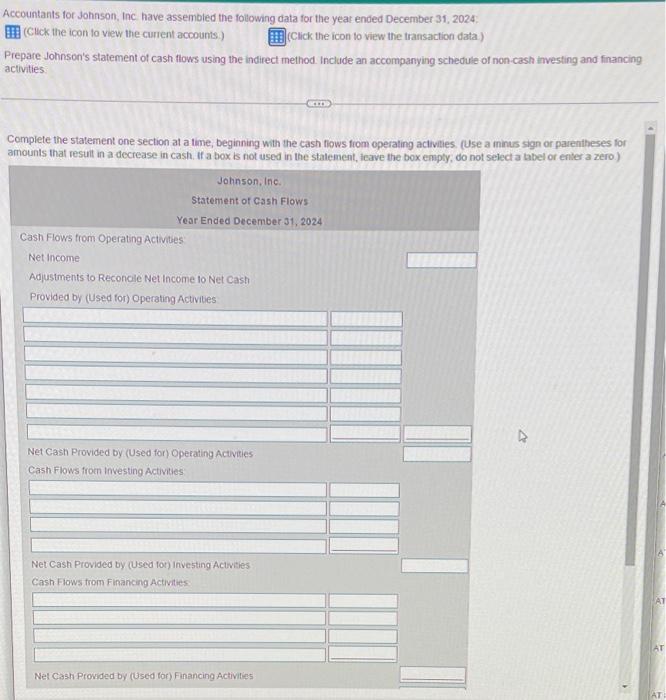 Accountants for Johnson, Inc. have assembled the following data for the year ended December 31, 2024:

(Click the icon to view the current accounts.) (Click the icon to view the transaction data.)

Prepare Johnson's statement of cash flows using the indirect method. Include an accompanying schedule of non-cash investing and financing activities.

Complete the statement one section at a time, beginning with the cash flows from operating activities. (Use a minus sign or parentheses for amounts that result in a decrease in cash. If a box is not used in the statement, leave the box empty; do not select a label or enter a zero.)

Johnson, Inc.
Statement of Cash Flows
Year Ended December 31, 2024

Cash Flows from Operating Activities:
Net Income
Adjustments to Reconcile Net Income to Net Cash
Provided by (Used for) Operating Activities:

Net Cash Provided by (Used for) Operating Activities
Cash Flows from Investing Activities:

Net Cash Provided by (Used for) Investing Activities
Cash Flows from Financing Activities:

Net Cash Provided by (Used for) Financing Activities